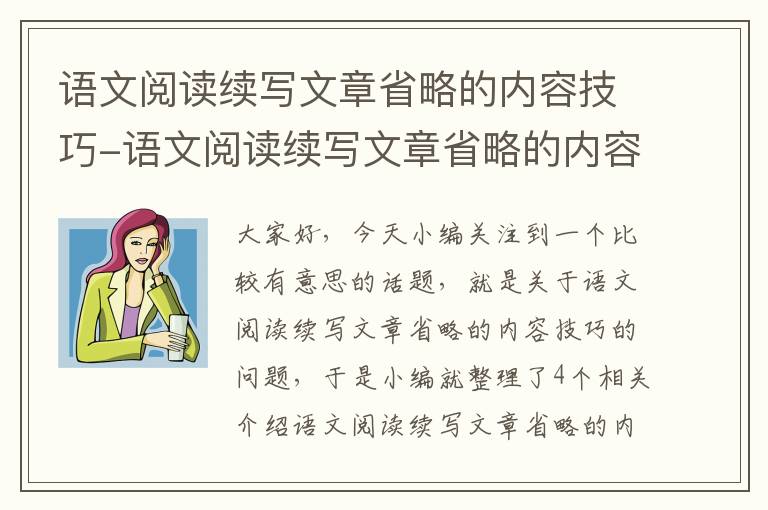 语文阅读续写文章省略的内容技巧-语文阅读续写文章省略的内容

大家好，今天小编关注到一个比较有意思的话题，就是关于语文阅读续写文章省略的内容技巧的问题，于是小编就整理了4个相关介绍语文阅读续写文章省略的内